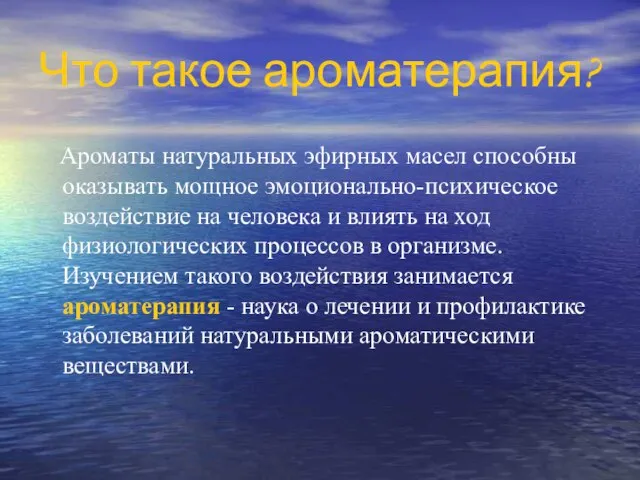 Что такое ароматерапия?

Ароматы натуральных эфирных масел способны оказывать мощное эмоционально-психическое воздействие на человека и влиять на ход физиологических процессов в организме. Изучением такого воздействия занимается ароматерапия - наука о лечении и профилактике заболеваний натуральными ароматическими веществами.